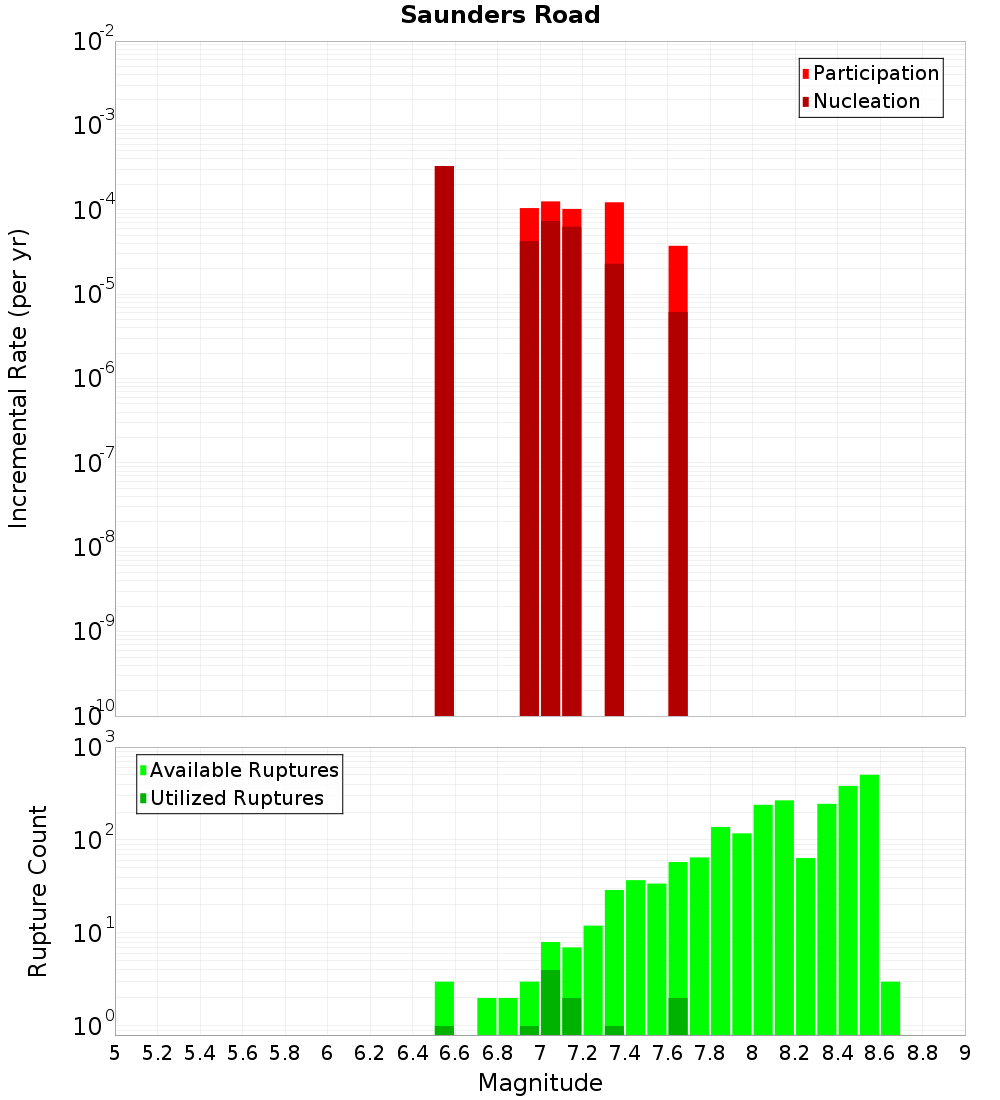 Saunders Road

Participation
Nucleation

Incremental Rate (per yr)

$10^{-2}$
$10^{-3}$
$10^{-4}$
$10^{-5}$
$10^{-6}$
$10^{-7}$
$10^{-8}$
$10^{-9}$
$10^{-10}$

Available Ruptures
Utilized Ruptures

Rupture Count

$10^{3}$
$10^{2}$
$10^{1}$
$10^{0}$

5 5.2 5.4 5.6 5.8 6 6.2 6.4 6.6 6.8 7 7.2 7.4 7.6 7.8 8 8.2 8.4 8.6 8.8 9

Magnitude